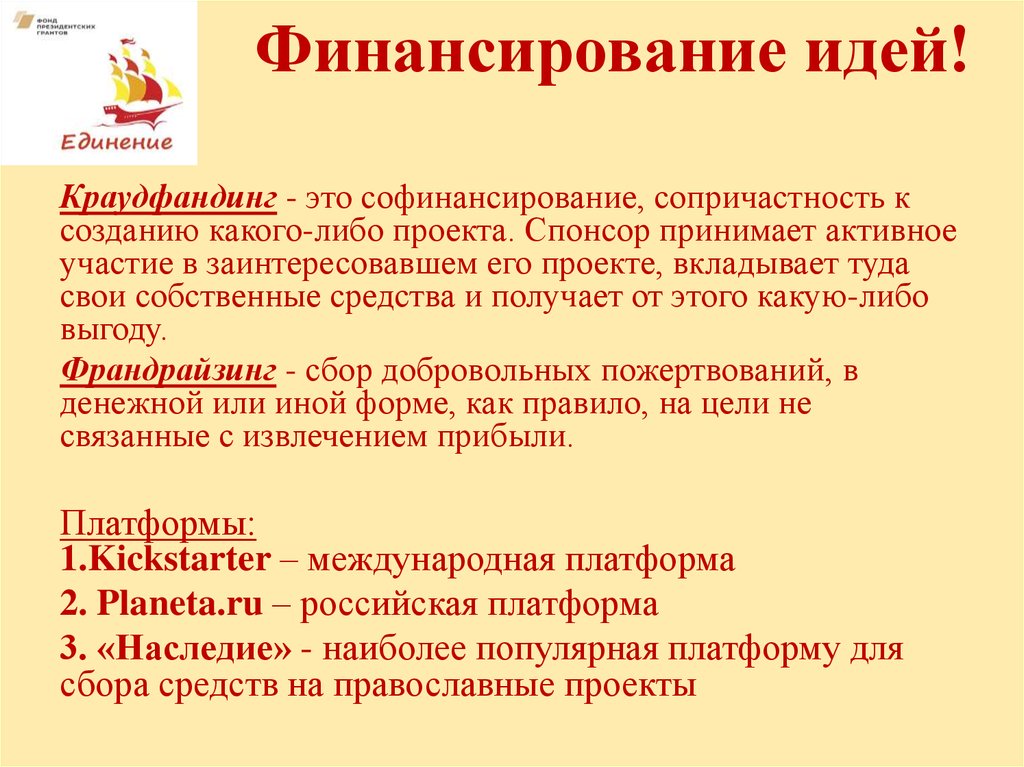 ФОНД ПРЕЗИДЕНТСКИХ ГРАНТОВ

Единение

Финансирование идей!

Краудфандинг - это софинансирование, сопричастность к созданию какого-либо проекта. Спонсор принимает активное участие в заинтересовавшем его проекте, вкладывает туда свои собственные средства и получает от этого какую-либо выгоду.

Франдрайзинг - сбор добровольных пожертвований, в денежной или иной форме, как правило, на цели не связанные с извлечением прибыли.

Платформы:
1.Kickstarter – международная платформа
2. Planeta.ru – российская платформа
3. «Наследие» - наиболее популярная платформу для сбора средств на православные проекты